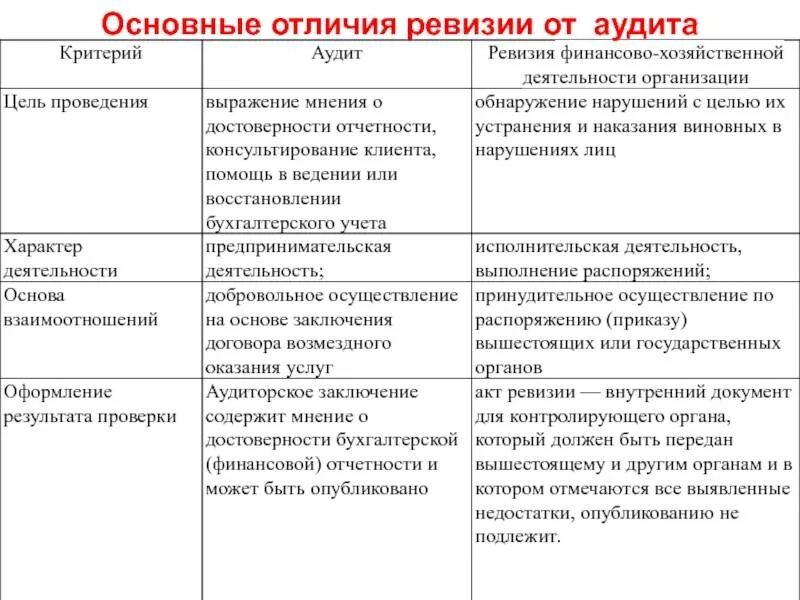 Основные отличия ревизии от аудита

| Критерий | Аудит | Ревизия финансово-хозяйственной деятельности организации |
|---|---|---|
| Цель проведения | выражение мнения о достоверности отчетности, консультирование клиента, помощь в ведении или восстановлении бухгалтерского учета | обнаружение нарушений с целью их устранения и наказания виновных в нарушениях лиц |
| Характер деятельности | предпринимательская деятельность; | исполнительская деятельность, выполнение распоряжений; |
| Основа взаимоотношений | добровольное осуществление на основе заключения договора возмездного оказания услуг | принудительное осуществление по распоряжению (приказу) вышестоящих или государственных органов |
| Оформление результата проверки | Аудиторское заключение содержит мнение о достоверности бухгалтерской (финансовой) отчетности и может быть опубликовано | акт ревизии — внутренний документ для контролирующего органа, который должен быть передан вышестоящему и другим органам и в котором отмечаются все выявленные недостатки, опубликованию не подлежит. |